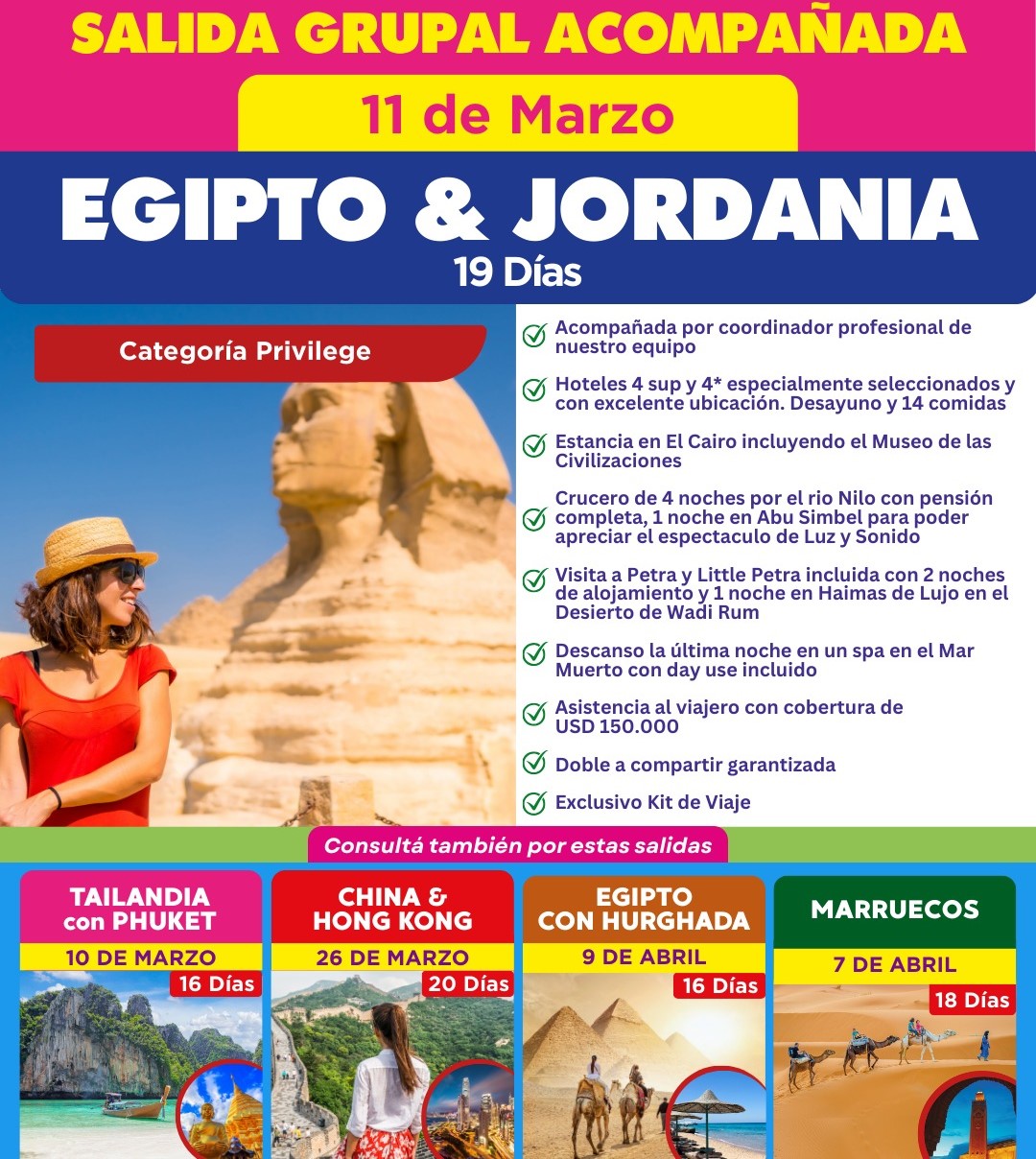 SALIDA GRUPAL ACOMPAÑADA

11 de Marzo

EGIPTO & JORDANIA

19 Días

Categoría Privilege

Acompañada por coordinador profesional de nuestro equipo

Hoteles 4 sup y 4* especialmente seleccionados y con excelente ubicación. Desayuno y 14 comidas

Estancia en El Cairo incluyendo el Museo de las Civilizaciones

Crucero de 4 noches por el rio Nilo con pensión completa, 1 noche en Abu Simbel para poder apreciar el espectaculo de Luz y Sonido

Visita a Petra y Little Petra incluida con 2 noches de alojamiento y 1 noche en Haimas de Lujo en el Desierto de Wadi Rum

Descanso la última noche en un spa en el Mar Muerto con day use incluido

Asistencia al viajero con cobertura de USD 150.000

Doble a compartir garantizada

Exclusivo Kit de Viaje

Consultá también por estas salidas

TAILANDIA con PHUKET
10 DE MARZO
16 Días

CHINA & HONG KONG
26 DE MARZO
20 Días

EGIPTO CON HURGHADA
9 DE ABRIL
16 Días

MARRUECOS
7 DE ABRIL
18 Días